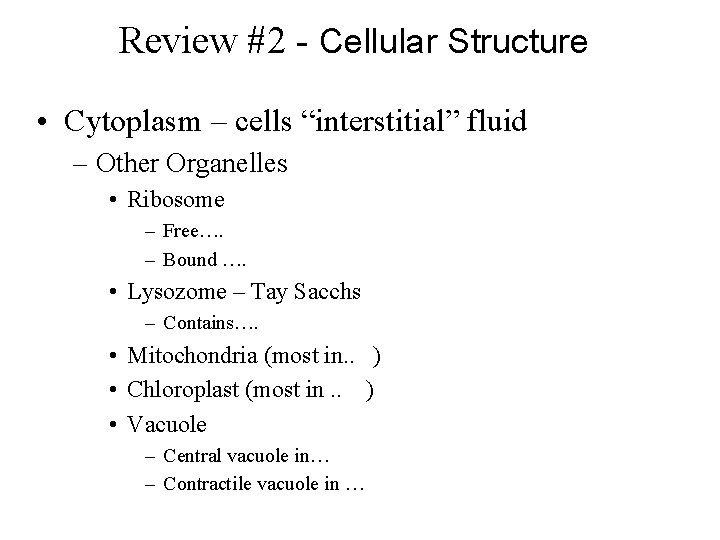 Review #2 - Cellular Structure

• Cytoplasm – cells "interstitial" fluid
– Other Organelles
• Ribosome
– Free….
– Bound ….
• Lysozome – Tay Sacchs
– Contains….
• Mitochondria (most in.. )
• Chloroplast (most in .. )
• Vacuole
– Central vacuole in…
– Contractile vacuole in …